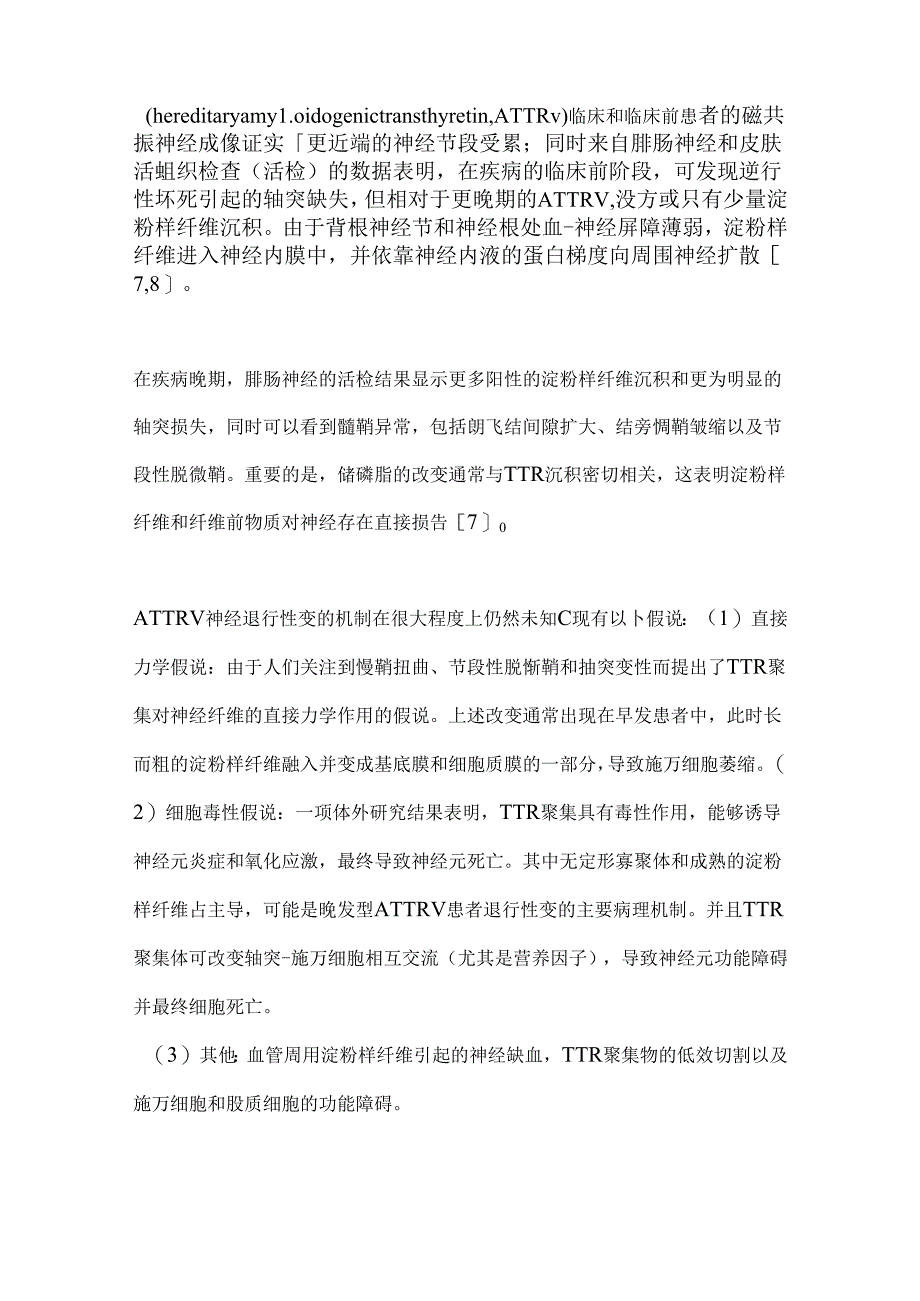 (hereditaryamy1.oidogenictransthyretin,ATTRv)临床和临床前患者的磁共振神经成像证实「更近端的神经节段受累；同时来自腓肠神经和皮肤活蛆织检查（活检）的数据表明，在疾病的临床前阶段，可发现逆行性坏死引起的轴突缺失，但相对于更晚期的ATTRV,没方或只有少量淀粉样纤维沉积。由于背根神经节和神经根处血-神经屏障薄弱，淀粉样纤维进入神经内膜中，并依靠神经内液的蛋白梯度向周围神经扩散［7,8］。

在疾病晚期，腓肠神经的活检结果显示更多阳性的淀粉样纤维沉积和更为明显的轴突损失，同时可以看到髓鞘异常，包括朗飞结间隙扩大、结旁惆鞘皱缩以及节段性脱微鞘。重要的是，储磷脂的改变通常与TTR沉积密切相关，这表明淀粉样纤维和纤维前物质对神经存在直接损告［7］0

ATTRV神经退行性变的机制在很大程度上仍然未知C现有以卜假说：（1）直接力学假说：由于人们关注到慢鞘扭曲、节段性脱惭鞘和抽突变性而提出了TTR聚集对神经纤维的直接力学作用的假说。上述改变通常出现在早发患者中，此时长而粗的淀粉样纤维融入并变成基底膜和细胞质膜的一部分，导致施万细胞萎缩。（2）细胞毒性假说：一项体外研究结果表明，TTR聚集具有毒性作用，能够诱导神经元炎症和氧化应激，最终导致神经元死亡。其中无定形寡聚体和成熟的淀粉样纤维占主导，可能是晚发型ATTRV患者退行性变的主要病理机制。并且TTR聚集体可改变轴突-施万细胞相互交流（尤其是营养因子），导致神经元功能障碍并最终细胞死亡。

（3）其他：血管周用淀粉样纤维引起的神经缺血，TTR聚集物的低效切割以及施万细胞和股质细胞的功能障碍。